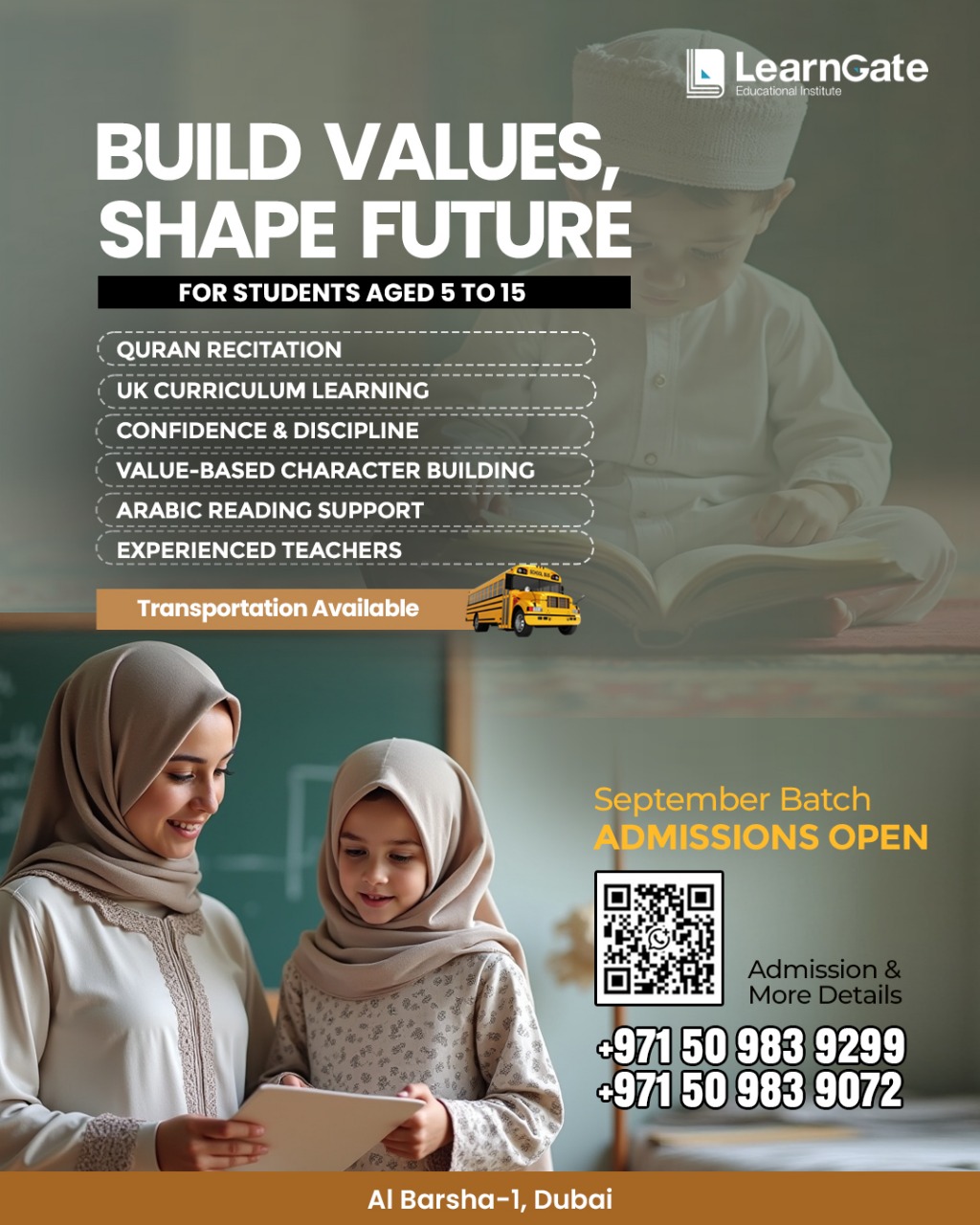 LearnGate
Educational Institute

BUILD VALUES, SHAPE FUTURE

FOR STUDENTS AGED 5 TO 15

QURAN RECITATION
UK CURRICULUM LEARNING
CONFIDENCE & DISCIPLINE
VALUE-BASED CHARACTER BUILDING
ARABIC READING SUPPORT
EXPERIENCED TEACHERS

Transportation Available

September Batch
ADMISSIONS OPEN

Admission & More Details

+971 50 983 9299
+971 50 983 9072

Al Barsha-1, Dubai